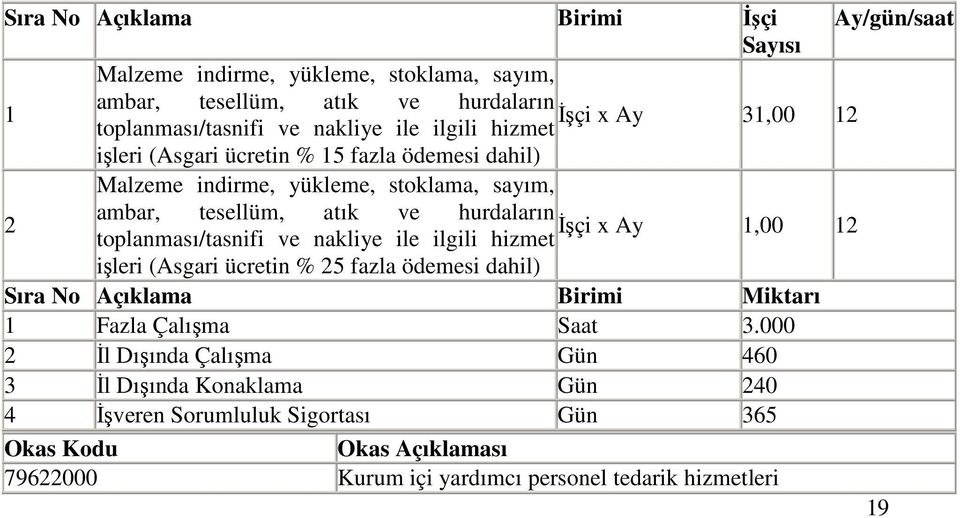 | Sıra No | Açıklama | Birimi | İşçi Sayısı | Ay/gün/saat |
|---|---|---|---|---|
| 1 | Malzeme indirme, yükleme, stoklama, sayım, ambar, tesellüm, atık ve hurdaların toplanması/tasnifi ve nakliye ile ilgili hizmet işleri (Asgari ücretin % 15 fazla ödemesi dahil) | İşçi x Ay | 31,00 | 12 |
| 2 | Malzeme indirme, yükleme, stoklama, sayım, ambar, tesellüm, atık ve hurdaların toplanması/tasnifi ve nakliye ile ilgili hizmet işleri (Asgari ücretin % 25 fazla ödemesi dahil) | İşçi x Ay | 1,00 | 12 |

| Sıra No | Açıklama | Birimi | Miktarı |
|---|---|---|---|
| 1 | Fazla Çalışma | Saat | 3.000 |
| 2 | İl Dışında Çalışma | Gün | 460 |
| 3 | İl Dışında Konaklama | Gün | 240 |
| 4 | İşveren Sorumluluk Sigortası | Gün | 365 |

| Okas Kodu | Okas Açıklaması |
|---|---|
| 79622000 | Kurum içi yardımcı personel tedarik hizmetleri |

19